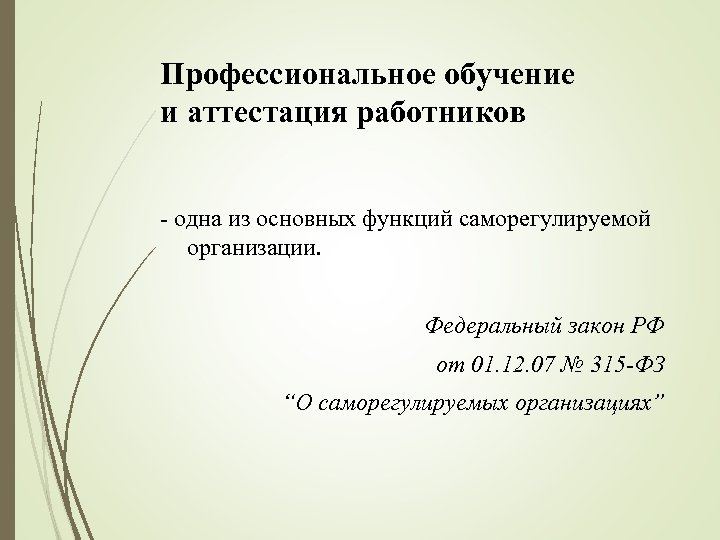 Профессиональное обучение и аттестация работников

- одна из основных функций саморегулируемой организации.

Федеральный закон РФ
от 01.12.07 № 315-ФЗ
“О саморегулируемых организациях”